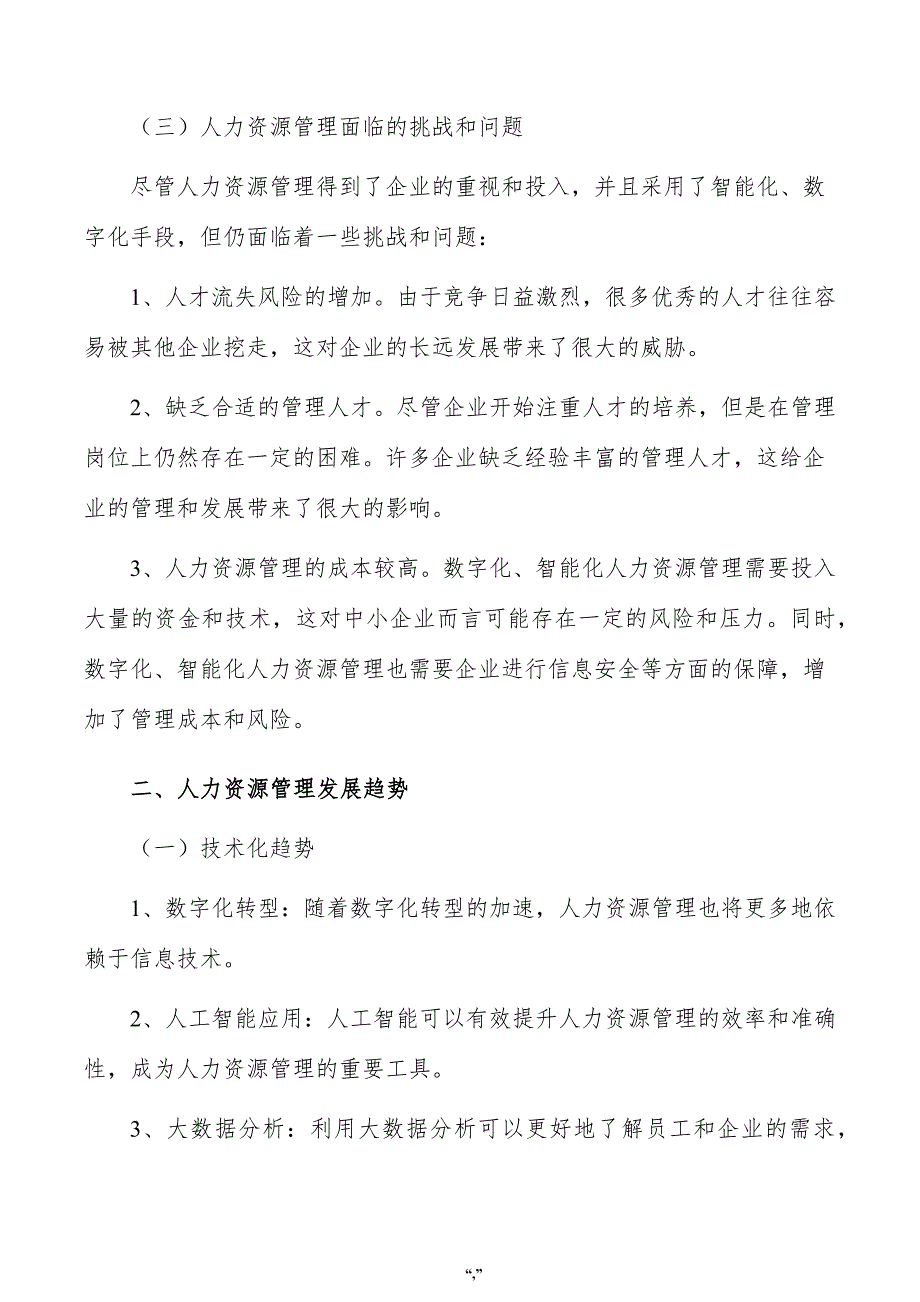 （三）人力资源管理面临的挑战和问题

尽管人力资源管理得到了企业的重视和投入，并且采用了智能化、数字化手段，但仍面临着一些挑战和问题：

1、人才流失风险的增加。由于竞争日益激烈，很多优秀的人才往往容易被其他企业挖走，这对企业的长远发展带来了很大的威胁。

2、缺乏合适的管理人才。尽管企业开始注重人才的培养，但是在管理岗位上仍然存在一定的困难。许多企业缺乏经验丰富的管理人才，这给企业的管理和发展带来了很大的影响。

3、人力资源管理的成本较高。数字化、智能化人力资源管理需要投入大量的资金和技术，这对中小企业而言可能存在一定的风险和压力。同时，数字化、智能化人力资源管理也需要企业进行信息安全等方面的保障，增加了管理成本和风险。

二、人力资源管理发展趋势

（一）技术化趋势

1、数字化转型：随着数字化转型的加速，人力资源管理也将更多地依赖于信息技术。

2、人工智能应用：人工智能可以有效提升人力资源管理的效率和准确性，成为人力资源管理的重要工具。

3、大数据分析：利用大数据分析可以更好地了解员工和企业的需求，

“,”